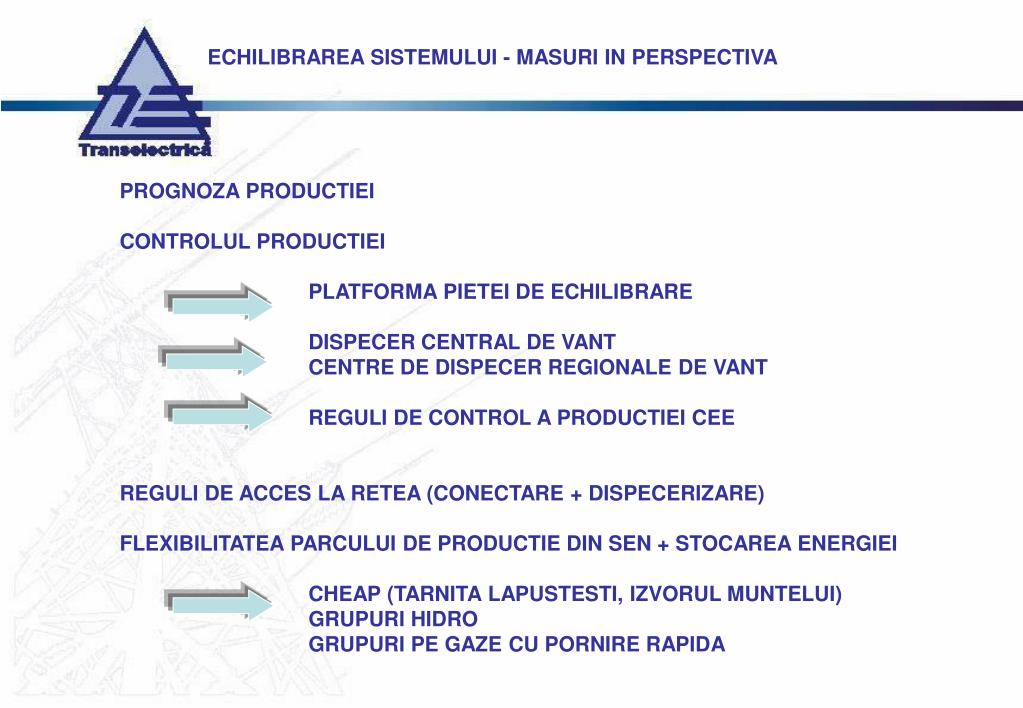 ECHILIBRAREA SISTEMULUI - MASURI IN PERSPECTIVA

Transelectrica

PROGNOZA PRODUCTIEI

CONTROLUL PRODUCTIEI

PLATFORMA PIETEI DE ECHILIBRARE

DISPECER CENTRAL DE VANT
CENTRE DE DISPECER REGIONALE DE VANT

REGULI DE CONTROL A PRODUCTIEI CEE

REGULI DE ACCES LA RETEA (CONECTARE + DISPECERIZARE)

FLEXIBILITATEA PARCULUI DE PRODUCTIE DIN SEN + STOCAREA ENERGIEI

CHEAP (TARNITA LAPUSTESTI, IZVORUL MUNTELUI)
GRUPURI HIDRO
GRUPURI PE GAZE CU PORNIRE RAPIDA